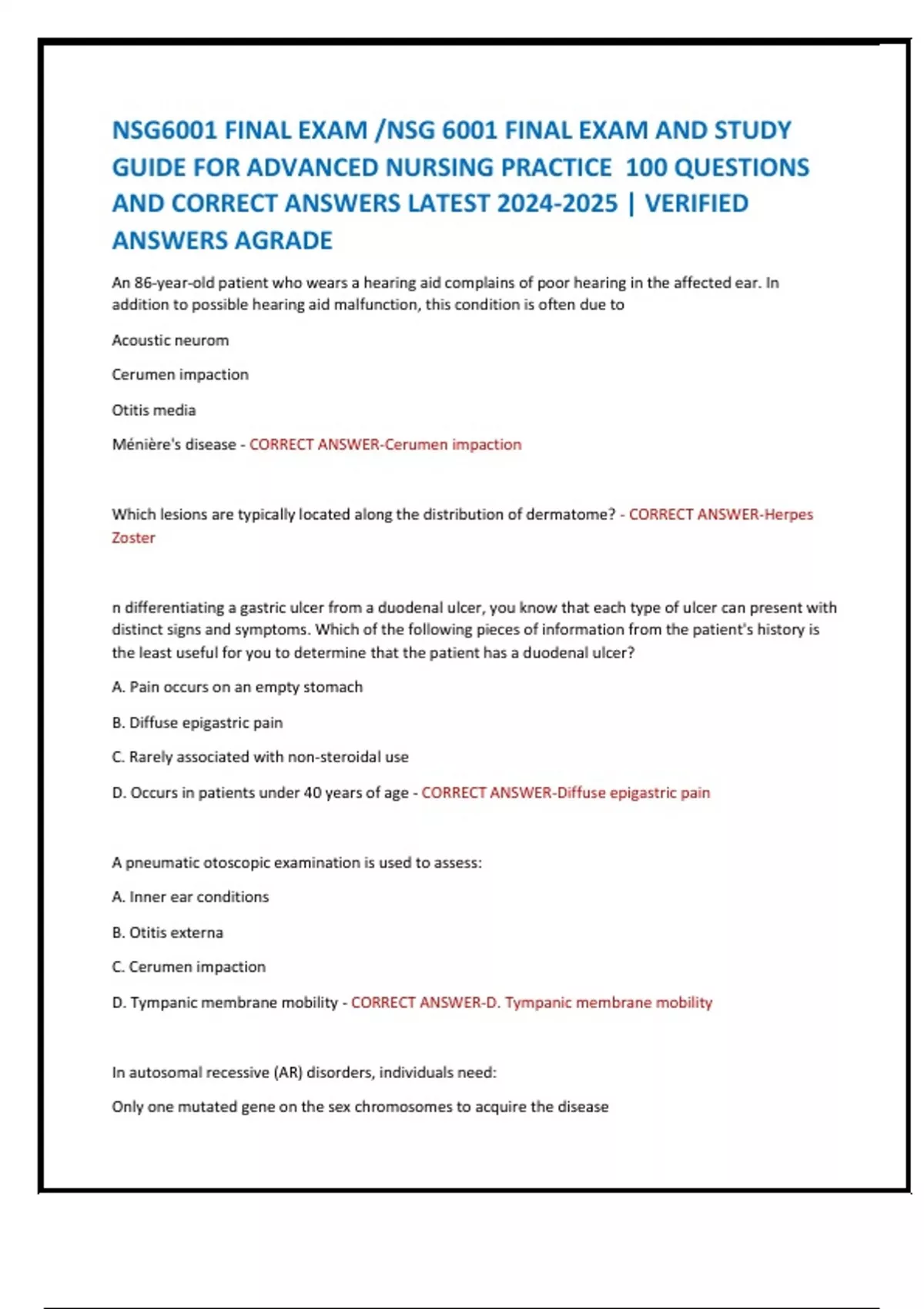 NSG6001 FINAL EXAM /NSG 6001 FINAL EXAM AND STUDY GUIDE FOR ADVANCED NURSING PRACTICE 100 QUESTIONS AND CORRECT ANSWERS LATEST 2024-2025 | VERIFIED ANSWERS AGRADE

An 86-year-old patient who wears a hearing aid complains of poor hearing in the affected ear. In addition to possible hearing aid malfunction, this condition is often due to

Acoustic neurom

Cerumen impaction

Otitis media

Ménière's disease - CORRECT ANSWER-Cerumen impaction

Which lesions are typically located along the distribution of dermatome? - CORRECT ANSWER-Herpes Zoster

n differentiating a gastric ulcer from a duodenal ulcer, you know that each type of ulcer can present with distinct signs and symptoms. Which of the following pieces of information from the patient's history is the least useful for you to determine that the patient has a duodenal ulcer?

A. Pain occurs on an empty stomach

B. Diffuse epigastric pain

C. Rarely associated with non-steroidal use

D. Occurs in patients under 40 years of age - CORRECT ANSWER-Diffuse epigastric pain

A pneumatic otoscopic examination is used to assess:

A. Inner ear conditions

B. Otitis externa

C. Cerumen impaction

D. Tympanic membrane mobility - CORRECT ANSWER-D. Tympanic membrane mobility

In autosomal recessive (AR) disorders, individuals need:

Only one mutated gene on the sex chromosomes to acquire the disease